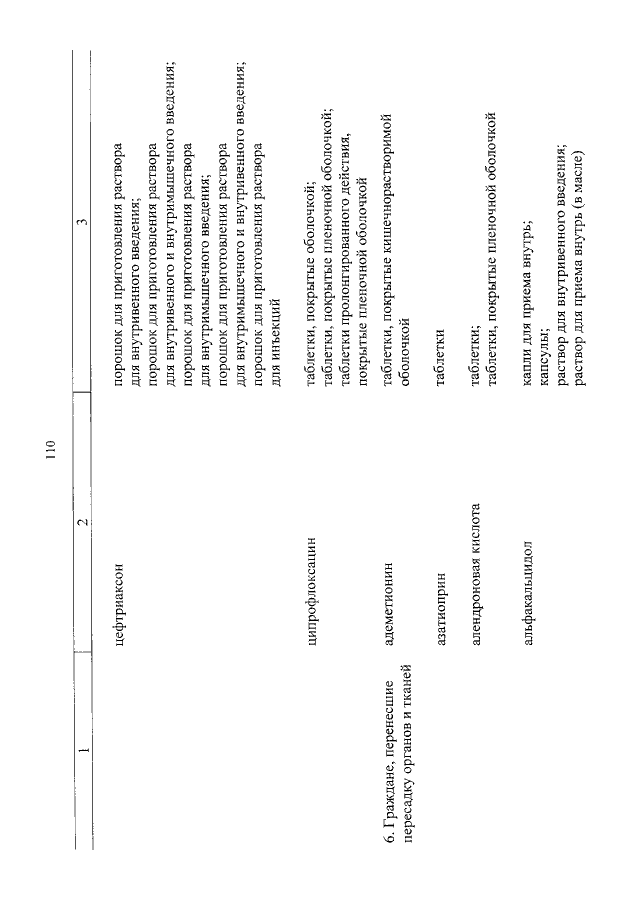 110

| 1 | 2 | 3 |
|---|---|---|
| | цефтриаксон | порошок для приготовления раствора для внутривенного введения; порошок для приготовления раствора для внутривенного и внутримышечного введения; порошок для приготовления раствора для внутримышечного введения; порошок для приготовления раствора для внутримышечного и внутривенного введения; порошок для приготовления раствора для инъекций |
| | ципрофлоксацин | таблетки, покрытые оболочкой; таблетки, покрытые пленочной оболочкой; таблетки пролонгированного действия, покрытые пленочной оболочкой |
| 6. Граждане, перенесшие пересадку органов и тканей | адеметионин | таблетки, покрытые кишечнорастворимой оболочкой |
| | азатиоприн | таблетки |
| | алендроновая кислота | таблетки; таблетки, покрытые пленочной оболочкой |
| | альфакальцидол | капли для приема внутрь; капсулы; раствор для внутривенного введения; раствор для приема внутрь (в масле) |